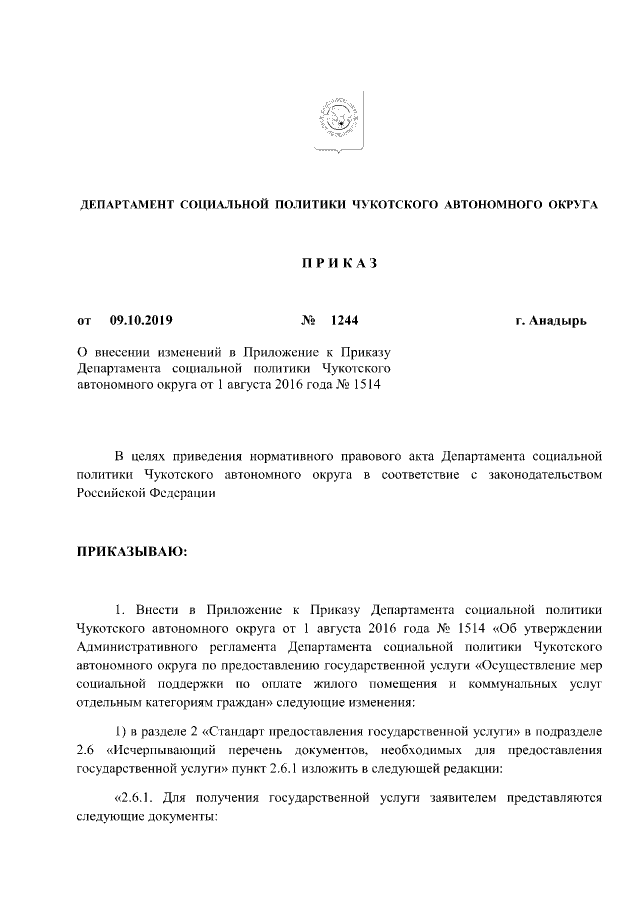 ДЕПАРТАМЕНТ СОЦИАЛЬНОЙ ПОЛИТИКИ ЧУКОТСКОГО АВТОНОМНОГО ОКРУГА

П Р И К А З

от 09.10.2019 № 1244 г. Анадырь

О внесении изменений в Приложение к Приказу Департамента социальной политики Чукотского автономного округа от 1 августа 2016 года № 1514

В целях приведения нормативного правового акта Департамента социальной политики Чукотского автономного округа в соответствие с законодательством Российской Федерации

ПРИКАЗЫВАЮ:

1. Внести в Приложение к Приказу Департамента социальной политики Чукотского автономного округа от 1 августа 2016 года № 1514 «Об утверждении Административного регламента Департамента социальной политики Чукотского автономного округа по предоставлению государственной услуги «Осуществление мер социальной поддержки по оплате жилого помещения и коммунальных услуг отдельным категориям граждан» следующие изменения:

1) в разделе 2 «Стандарт предоставления государственной услуги» в подразделе 2.6 «Исчерпывающий перечень документов, необходимых для предоставления государственной услуги» пункт 2.6.1 изложить в следующей редакции:

«2.6.1. Для получения государственной услуги заявителем представляются следующие документы: